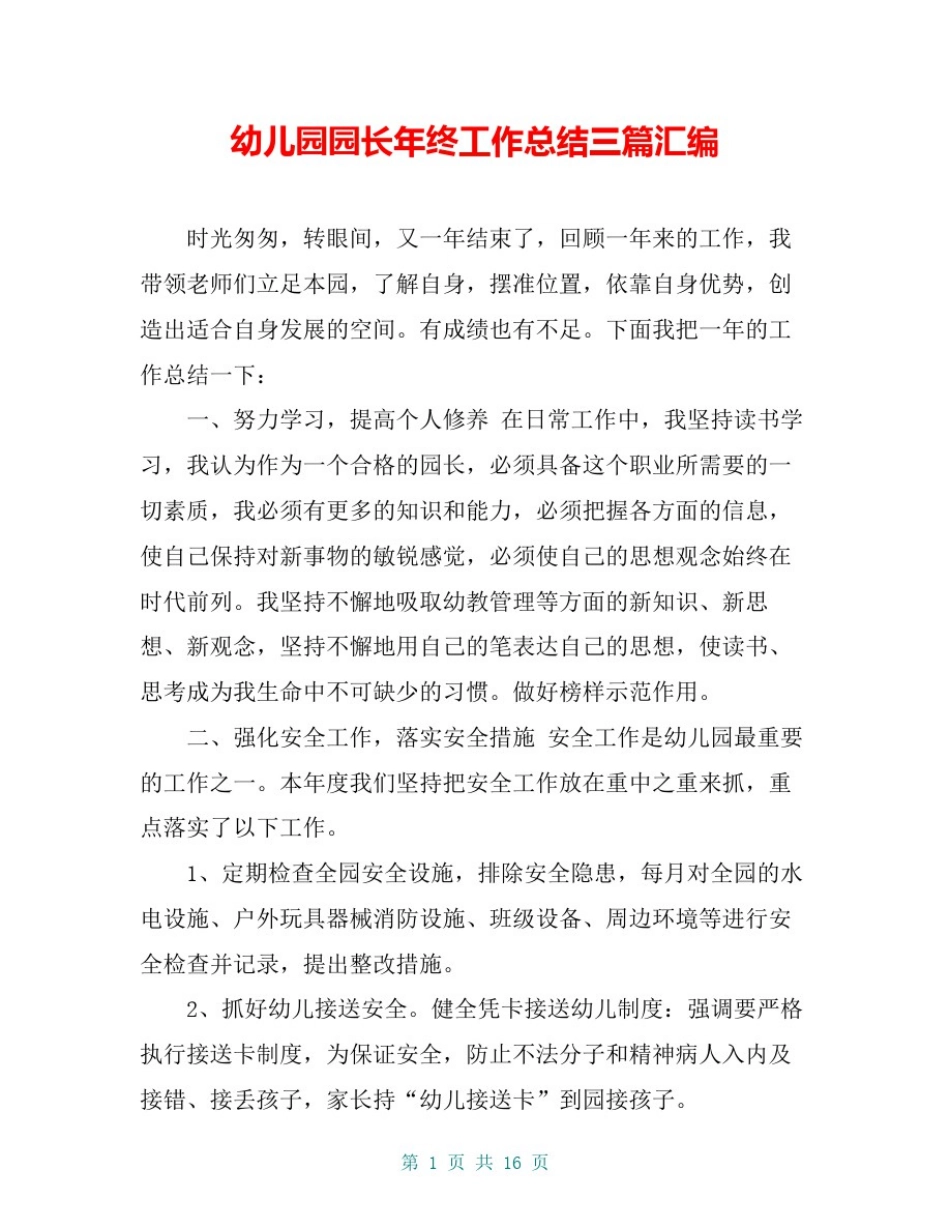 幼儿园园长年终工作总结三篇汇编

时光匆匆，转眼间，又一年结束了，回顾一年来的工作，我带领老师们立足本园，了解自身，摆准位置，依靠自身优势，创造出适合自身发展的空间。有成绩也有不足。下面我把一年的工作总结一下：

一、努力学习，提高个人修养 在日常工作中，我坚持读书学习，我认为作为一个合格的园长，必须具备这个职业所需要的一切素质，我必须有更多的知识和能力，必须把握各方面的信息，使自己保持对新事物的敏锐感觉，必须使自己的思想观念始终在时代前列。我坚持不懈地吸取幼教管理等方面的新知识、新思想、新观念，坚持不懈地用自己的笔表达自己的思想，使读书、思考成为我生命中不可缺少的习惯。做好榜样示范作用。

二、强化安全工作，落实安全措施 安全工作是幼儿园最重要的工作之一。本年度我们坚持把安全工作放在重中之重来抓，重点落实了以下工作。

1、定期检查全园安全设施，排除安全隐患，每月对全园的水电设施、户外玩具器械消防设施、班级设备、周边环境等进行安全检查并记录，提出整改措施。

2、抓好幼儿接送安全。健全凭卡接送幼儿制度：强调要严格执行接送卡制度，为保证安全，防止不法分子和精神病人入内及接错、接丢孩子，家长持“幼儿接送卡”到园接孩子。

第 1 页 共 16 页